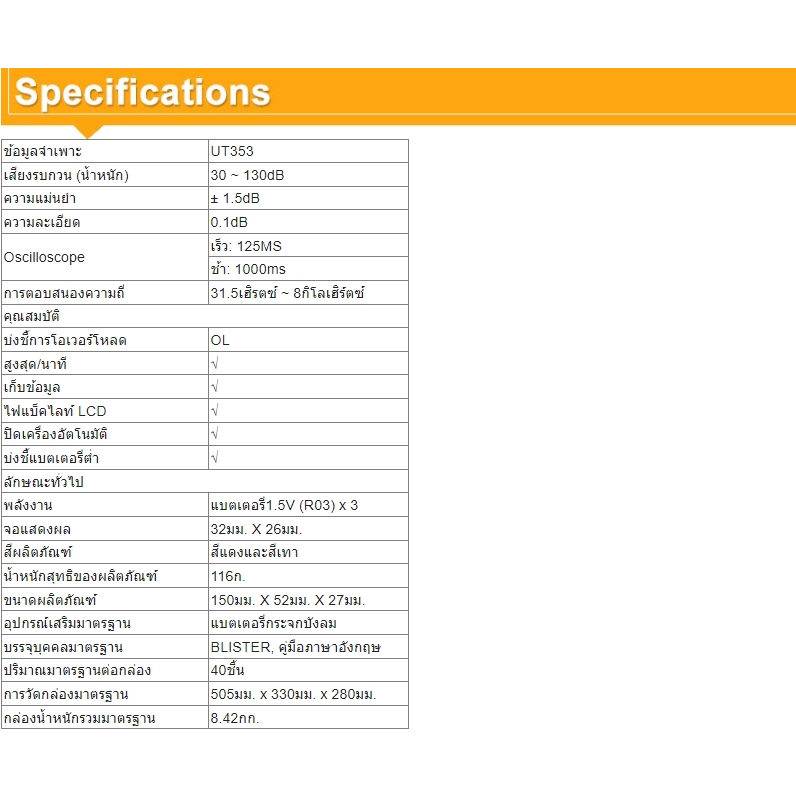 Specifications

| ข้อมูลจำเพาะ | UT353 |
|---|---|
| เสียงรบกวน (น้ำหนัก) | 30 ~ 130dB |
| ความแม่นยำ | ± 1.5dB |
| ความละเอียด | 0.1dB |
| Oscilloscope | เร็ว: 125MS |
| | ช้า: 1000ms |
| การตอบสนองความถี่ | 31.5เฮิรตซ์ ~ 8กิโลเฮิรตซ์ |
| คุณสมบัติ | |
| บ่งชี้การโอเวอร์โหลด | OL |
| สูงสุด/นาที | √ |
| เก็บข้อมูล | √ |
| ไฟแบ็คไลท์ LCD | √ |
| ปิดเครื่องอัตโนมัติ | √ |
| บ่งชี้แบตเตอรี่ต่ำ | √ |
| ลักษณะทั่วไป | |
| พลังงาน | แบตเตอรี่1.5V (R03) x 3 |
| จอแสดงผล | 32มม. X 26มม. |
| สีผลิตภัณฑ์ | สีแดงและสีเทา |
| น้ำหนักสุทธิของผลิตภัณฑ์ | 116ก. |
| ขนาดผลิตภัณฑ์ | 150มม. X 52มม. X 27มม. |
| อุปกรณ์เสริมมาตรฐาน | แบตเตอรี่กระจกบังลม |
| บรรจุบุคคลมาตรฐาน | BLISTER, คู่มือภาษาอังกฤษ |
| ปริมาณมาตรฐานต่อกล่อง | 40ชิ้น |
| การวัดกล่องมาตรฐาน | 505มม. x 330มม. x 280มม. |
| กล่องน้ำหนักรวมมาตรฐาน | 8.42กก. |